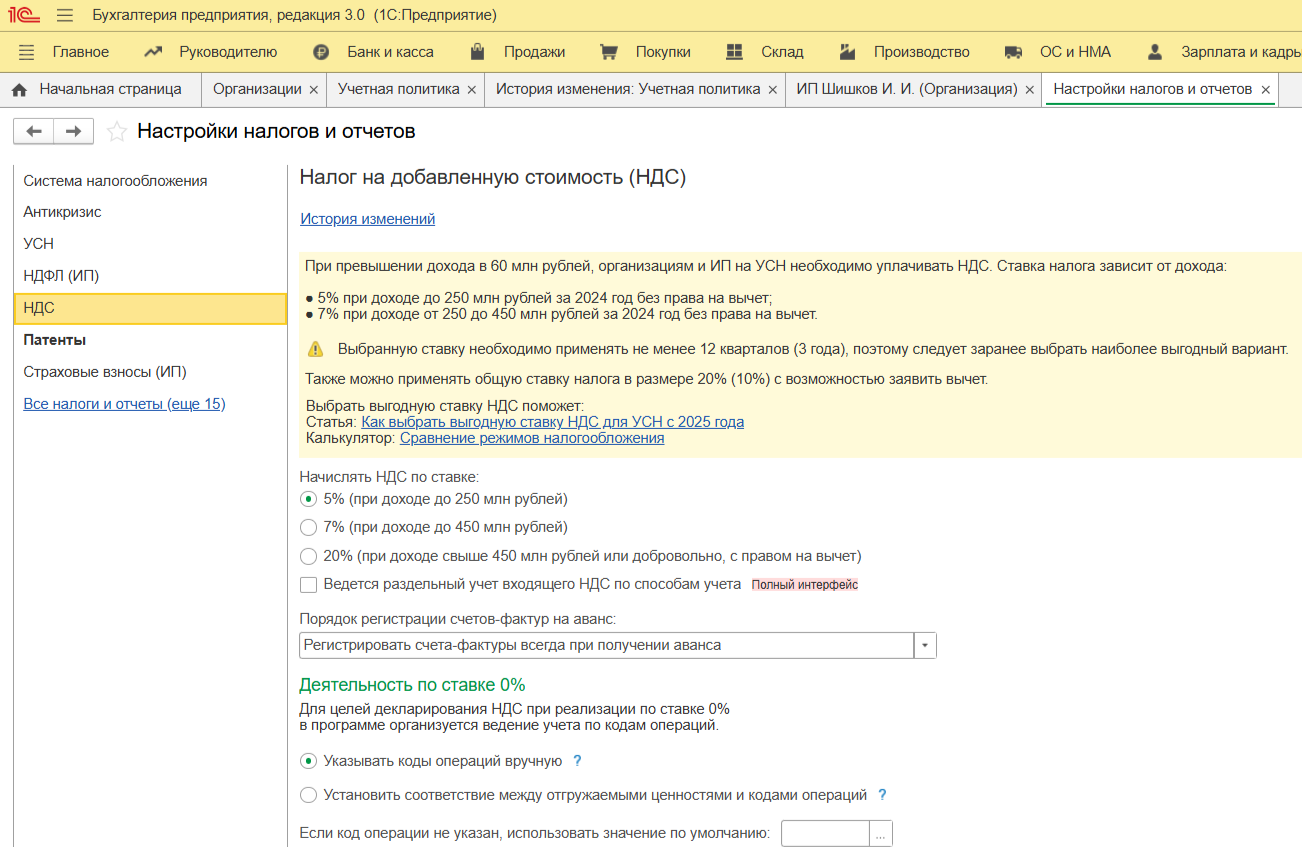 1С Бухгалтерия предприятия, редакция 3.0 (1С:Предприятие)

Главное Руководителю Банк и касса Продажи Покупки Склад Производство ОС и НМА Зарплата и кадры

Начальная страница Организации × Учетная политика × История изменения: Учетная политика × ИП Шишков И. И. (Организация) × Настройки налогов и отчетов ×

Настройки налогов и отчетов

Система налогообложения
Антикризис
УСН
НДФЛ (ИП)
НДС
Патенты
Страховые взносы (ИП)
Все налоги и отчеты (еще 15)

Налог на добавленную стоимость (НДС)

История изменений

При превышении дохода в 60 млн рублей, организациям и ИП на УСН необходимо уплачивать НДС. Ставка налога зависит от дохода:

● 5% при доходе до 250 млн рублей за 2024 год без права на вычет;
● 7% при доходе от 250 до 450 млн рублей за 2024 год без права на вычет.

Выбранную ставку необходимо применять не менее 12 кварталов (3 года), поэтому следует заранее выбрать наиболее выгодный вариант.

Также можно применять общую ставку налога в размере 20% (10%) с возможностью заявить вычет.

Выбрать выгодную ставку НДС поможет:
Статья: Как выбрать выгодную ставку НДС для УСН с 2025 года
Калькулятор: Сравнение режимов налогообложения

Начислять НДС по ставке:
5% (при доходе до 250 млн рублей)
7% (при доходе до 450 млн рублей)
20% (при доходе свыше 450 млн рублей или добровольно, с правом на вычет)
Ведется раздельный учет входящего НДС по способам учета Полный интерфейс

Порядок регистрации счетов-фактур на аванс:
Регистрировать счета-фактуры всегда при получении аванса

Деятельность по ставке 0%
Для целей декларирования НДС при реализации по ставке 0%
в программе организуется ведение учета по кодам операций.

Указывать коды операций вручную ?
Установить соответствие между отгружаемыми ценностями и кодами операций ?

Если код операции не указан, использовать значение по умолчанию: ...